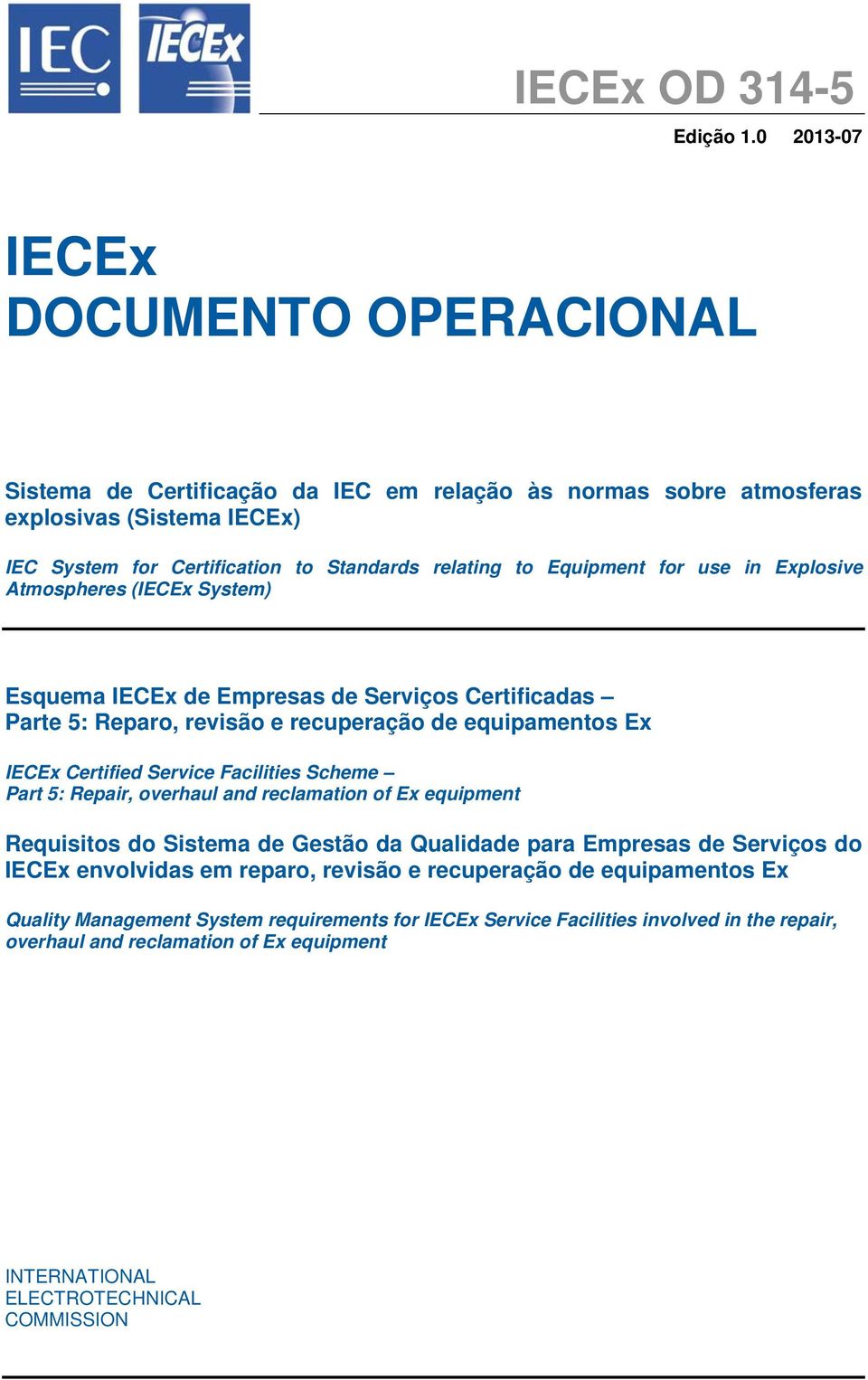 IEC IECEx

IECEx OD 314-5

Edição 1.0 2013-07

IECEx
DOCUMENTO OPERACIONAL

Sistema de Certificação da IEC em relação às normas sobre atmosferas explosivas (Sistema IECEx)

IEC System for Certification to Standards relating to Equipment for use in Explosive Atmospheres (IECEx System)

Esquema IECEx de Empresas de Serviços Certificadas –
Parte 5: Reparo, revisão e recuperação de equipamentos Ex

IECEx Certified Service Facilities Scheme –
Part 5: Repair, overhaul and reclamation of Ex equipment

Requisitos do Sistema de Gestão da Qualidade para Empresas de Serviços do IECEx envolvidas em reparo, revisão e recuperação de equipamentos Ex

Quality Management System requirements for IECEx Service Facilities involved in the repair, overhaul and reclamation of Ex equipment

INTERNATIONAL
ELECTROTECHNICAL
COMMISSION